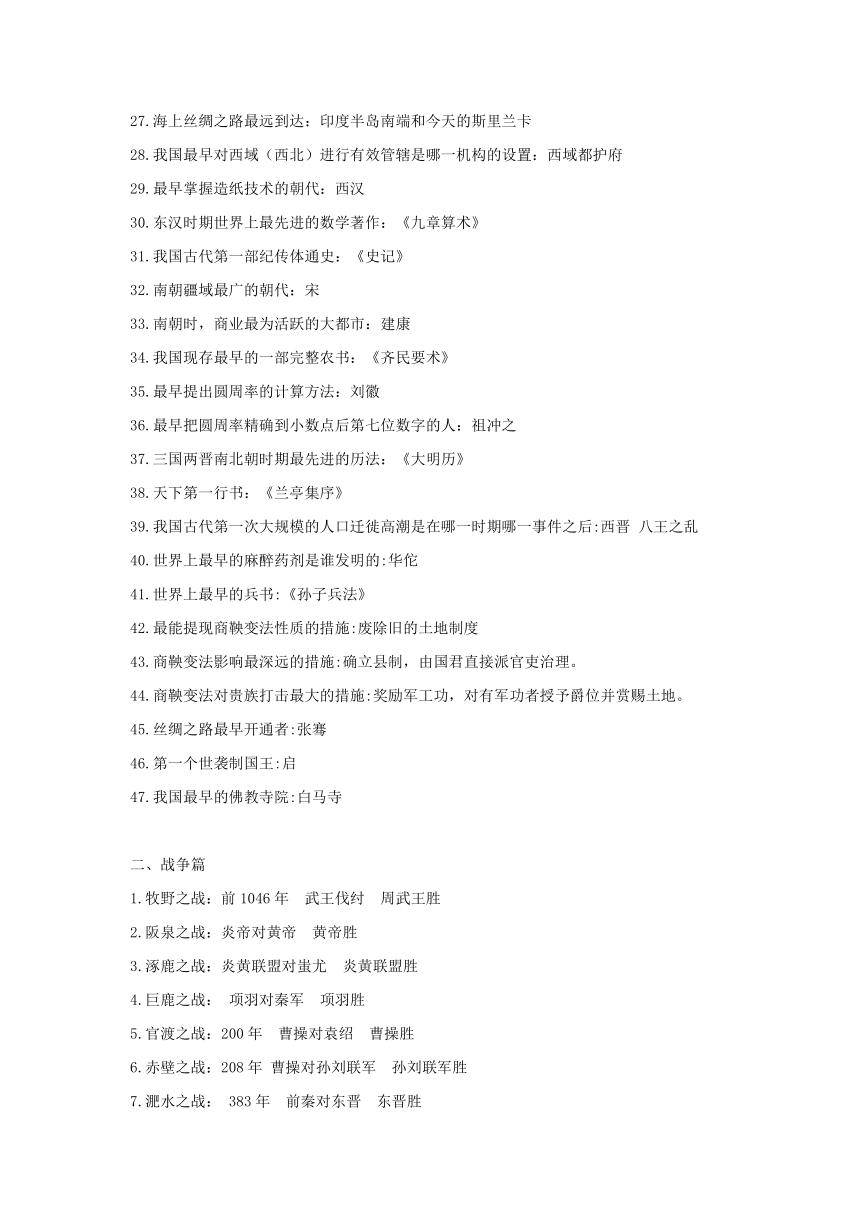 27.海上丝绸之路最远到达：印度半岛南端和今天的斯里兰卡

28.我国最早对西域（西北）进行有效管辖是哪一机构的设置：西域都护府

29.最早掌握造纸技术的朝代：西汉

30.东汉时期世界上最先进的数学著作：《九章算术》

31.我国古代第一部纪传体通史：《史记》

32.南朝疆域最广的朝代：宋

33.南朝时，商业最为活跃的大都市：建康

34.我国现存最早的一部完整农书：《齐民要术》

35.最早提出圆周率的计算方法：刘徽

36.最早把圆周率精确到小数点后第七位数字的人：祖冲之

37.三国两晋南北朝时期最先进的历法：《大明历》

38.天下第一行书：《兰亭集序》

39.我国古代第一次大规模的人口迁徙高潮是在哪一时期哪一事件之后:西晋 八王之乱

40.世界上最早的麻醉药剂是谁发明的:华佗

41.世界上最早的兵书:《孙子兵法》

42.最能提现商鞅变法性质的措施:废除旧的土地制度

43.商鞅变法影响最深远的措施:确立县制，由国君直接派官吏治理。

44.商鞅变法对贵族打击最大的措施:奖励军工功，对有军功者授予爵位并赏赐土地。

45.丝绸之路最早开通者:张骞

46.第一个世袭制国王:启

47.我国最早的佛教寺院:白马寺

二、战争篇

1.牧野之战：前 1046 年 武王伐纣 周武王胜

2.阪泉之战：炎帝对黄帝 黄帝胜

3.涿鹿之战：炎黄联盟对蚩尤 炎黄联盟胜

4.巨鹿之战： 项羽对秦军 项羽胜

5.官渡之战：200 年 曹操对袁绍 曹操胜

6.赤壁之战：208 年 曹操对孙刘联军 孙刘联军胜

7.淝水之战： 383 年 前秦对东晋 东晋胜